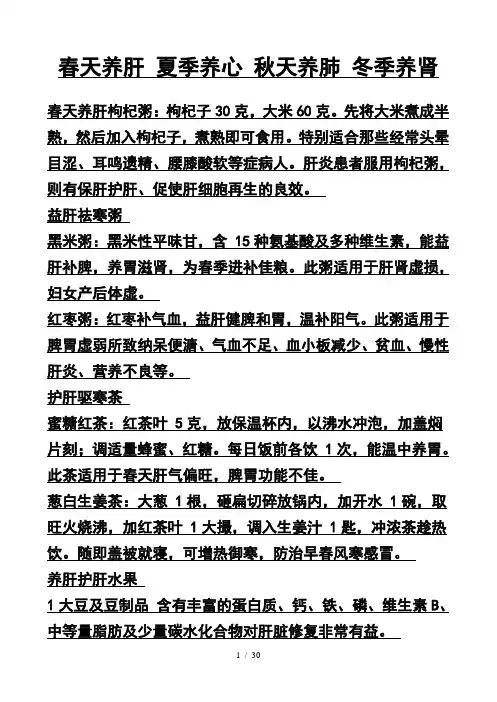 春天养肝 夏季养心 秋天养肺 冬季养肾

春天养肝枸杞粥：枸杞子 30 克，大米 60 克。先将大米煮成半熟，然后加入枸杞子，煮熟即可食用。特别适合那些经常头晕目涩、耳鸣遗精、腰膝酸软等症病人。肝炎患者服用枸杞粥，则有保肝护肝、促使肝细胞再生的良效。

益肝祛寒粥

黑米粥：黑米性平味甘，含 15 种氨基酸及多种维生素，能益肝补脾，养胃滋肾，为春季进补佳粮。此粥适用于肝肾虚损，妇女产后体虚。

红枣粥：红枣补气血，益肝健脾和胃，温补阳气。此粥适用于脾胃虚弱所致纳呆便溏、气血不足、血小板减少、贫血、慢性肝炎、营养不良等。

护肝驱寒茶

蜜糖红茶：红茶叶 5 克，放保温杯内，以沸水冲泡，加盖焖片刻；调适量蜂蜜、红糖。每日饭前各饮 1 次，能温中养胃。此茶适用于春天肝气偏旺，脾胃功能不佳。

葱白生姜茶：大葱 1 根，砸扁切碎放锅内，加开水 1 碗，取旺火烧沸，加红茶叶 1 大撮，调入生姜汁 1 匙，冲浓茶趁热饮。随即盖被就寝，可增热御寒，防治早春风寒感冒。

养肝护肝水果

1 大豆及豆制品 含有丰富的蛋白质、钙、铁、磷、维生素 B、中等量脂肪及少量碳水化合物对肝脏修复非常有益。

1 / 30